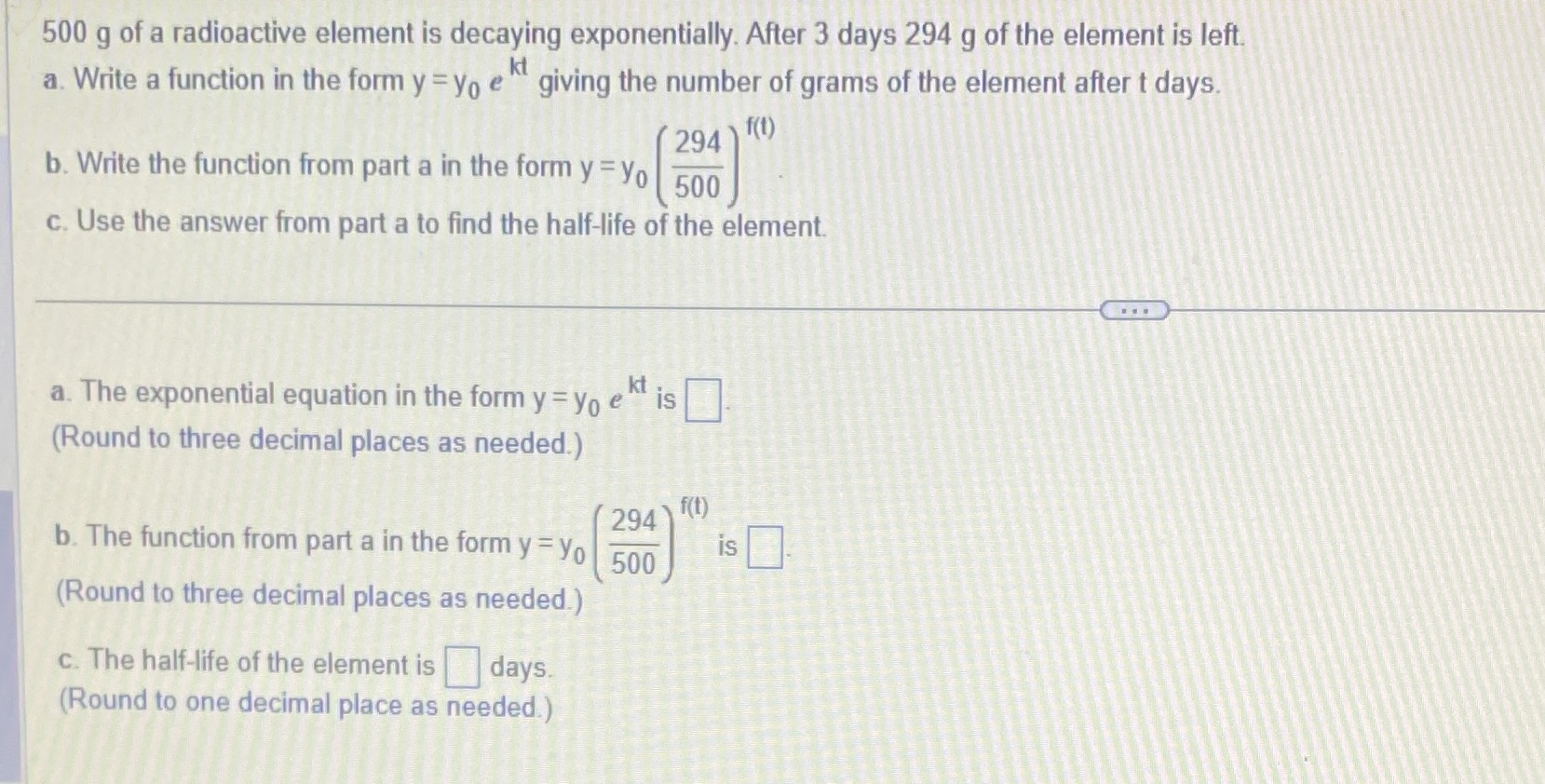 500 g of a radioactive element is decaying exponentially. After 3 days 294 g of the element is left.

a. Write a function in the form $y = y_0 e^{kt}$ giving the number of grams of the element after t days.

b. Write the function from part a in the form $y = y_0 \left(\frac{294}{500}\right)^{f(t)}$.

c. Use the answer from part a to find the half-life of the element.

...

a. The exponential equation in the form $y = y_0 e^{kt}$ is ☐.
(Round to three decimal places as needed.)

b. The function from part a in the form $y = y_0 \left(\frac{294}{500}\right)^{f(t)}$ is ☐.
(Round to three decimal places as needed.)

c. The half-life of the element is ☐ days.
(Round to one decimal place as needed.)